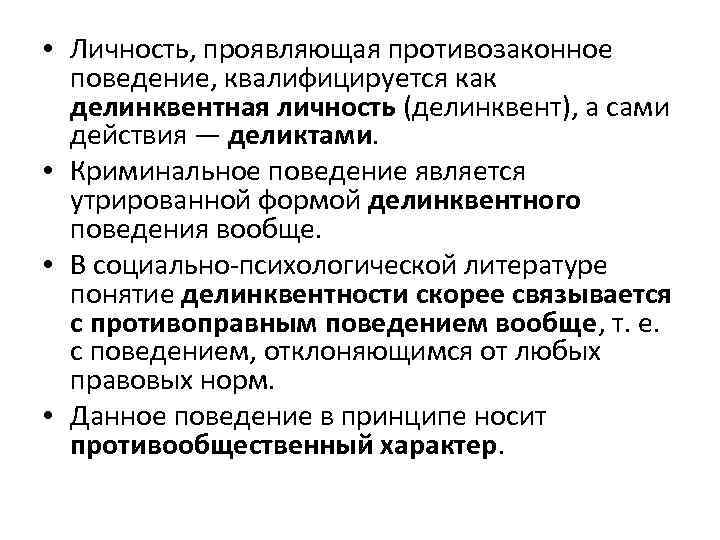 • Личность, проявляющая противозаконное поведение, квалифицируется как делинквентная личность (делинквент), а сами действия — деликтами.

• Криминальное поведение является утрированной формой делинквентного поведения вообще.

• В социально-психологической литературе понятие делинквентности скорее связывается с противоправным поведением вообще, т. е. с поведением, отклоняющимся от любых правовых норм.

• Данное поведение в принципе носит противообщественный характер.